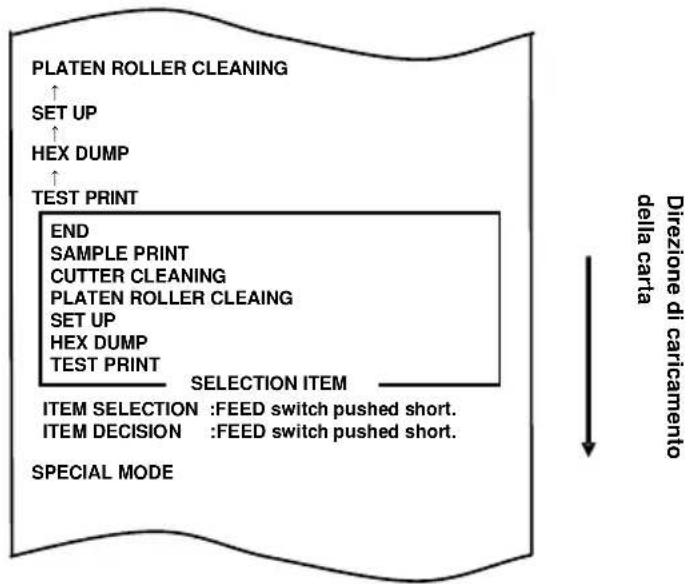 PLATEN ROLLER CLEANING
↑
SET UP
↑
HEX DUMP
↑
TEST PRINT

END
SAMPLE PRINT
CUTTER CLEANING
PLATEN ROLLER CLEAING
SET UP
HEX DUMP
TEST PRINT
SELECTION ITEM

ITEM SELECTION :FEED switch pushed short.
ITEM DECISION :FEED switch pushed short.

SPECIAL MODE

Direzione di caricamento della carta